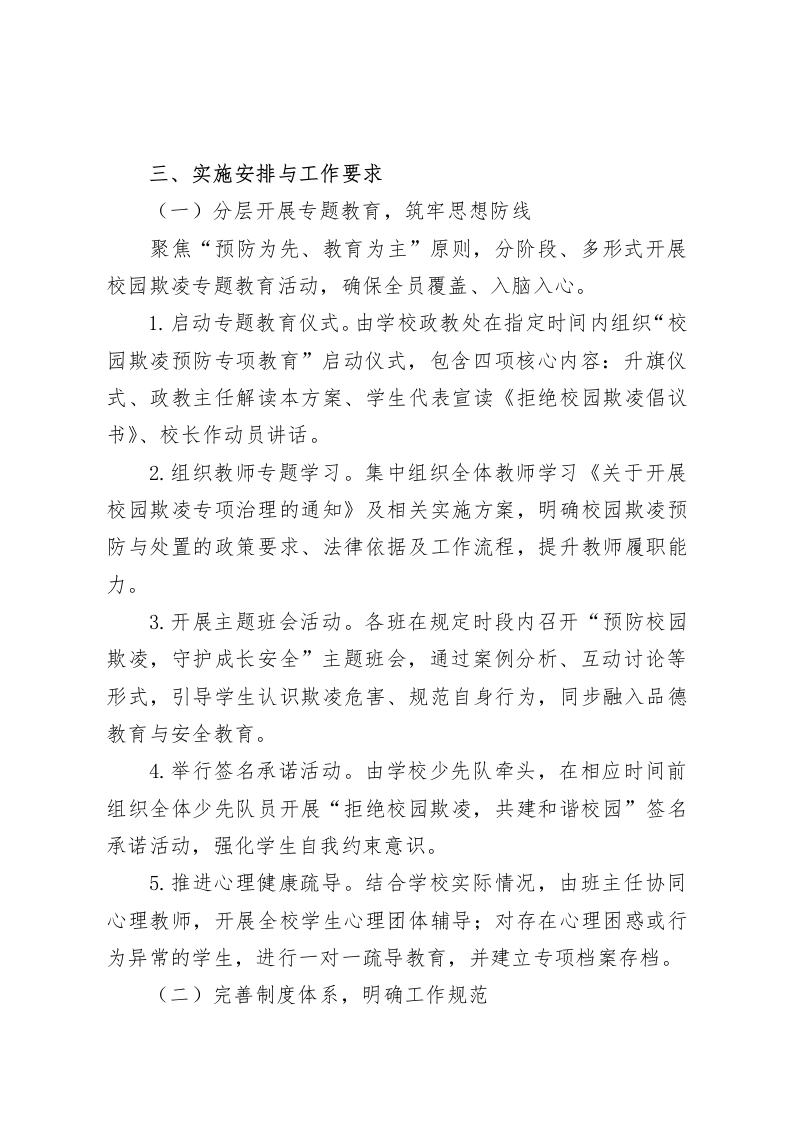 三、实施安排与工作要求

（一）分层开展专题教育，筑牢思想防线

聚焦“预防为先、教育为主”原则，分阶段、多形式开展校园欺凌专题教育活动，确保全员覆盖、入脑入心。

1.启动专题教育仪式。由学校政教处在指定时间内组织“校园欺凌预防专项教育”启动仪式，包含四项核心内容：升旗仪式、政教主任解读本方案、学生代表宣读《拒绝校园欺凌倡议书》、校长作动员讲话。

2.组织教师专题学习。集中组织全体教师学习《关于开展校园欺凌专项治理的通知》及相关实施方案，明确校园欺凌预防与处置的政策要求、法律依据及工作流程，提升教师履职能力。

3.开展主题班会活动。各班在规定时段内召开“预防校园欺凌，守护成长安全”主题班会，通过案例分析、互动讨论等形式，引导学生认识欺凌危害、规范自身行为，同步融入品德教育与安全教育。

4.举行签名承诺活动。由学校少先队牵头，在相应时间前组织全体少先队员开展“拒绝校园欺凌，共建和谐校园”签名承诺活动，强化学生自我约束意识。

5.推进心理健康疏导。结合学校实际情况，由班主任协同心理教师，开展全校学生心理团体辅导；对存在心理困惑或行为异常的学生，进行一对一疏导教育，并建立专项档案存档。

（二）完善制度体系，明确工作规范